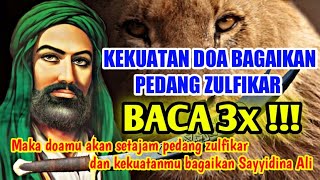 KEKUATAN DOA BAGAIKAN PEDANG ZULFIKAR

BACA 3x !!!

Maka doamu akan setajam pedang zulfikar dan kekuatanmu bagaikan Sayyidina Ali